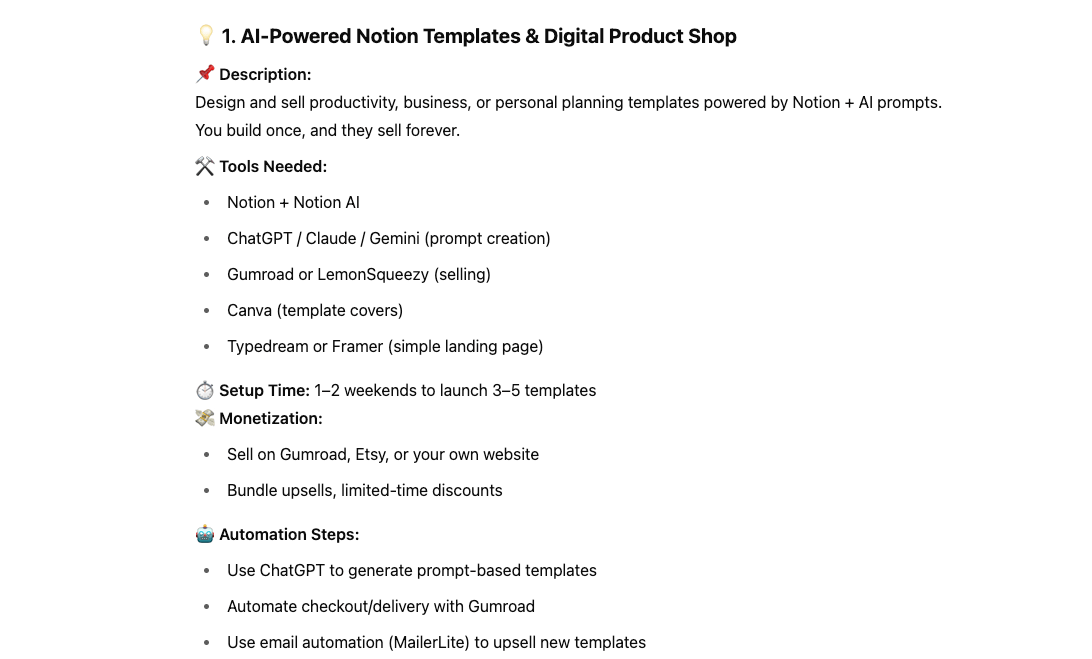 💡 1. AI-Powered Notion Templates & Digital Product Shop

📌 Description:
Design and sell productivity, business, or personal planning templates powered by Notion + AI prompts. You build once, and they sell forever.

⚒️ Tools Needed:

- Notion + Notion AI
- ChatGPT / Claude / Gemini (prompt creation)
- Gumroad or LemonSqueezy (selling)
- Canva (template covers)
- Typedream or Framer (simple landing page)

⏱️ Setup Time: 1–2 weekends to launch 3–5 templates
💸 Monetization:

- Sell on Gumroad, Etsy, or your own website
- Bundle upsells, limited-time discounts

🤖 Automation Steps:

- Use ChatGPT to generate prompt-based templates
- Automate checkout/delivery with Gumroad
- Use email automation (MailerLite) to upsell new templates